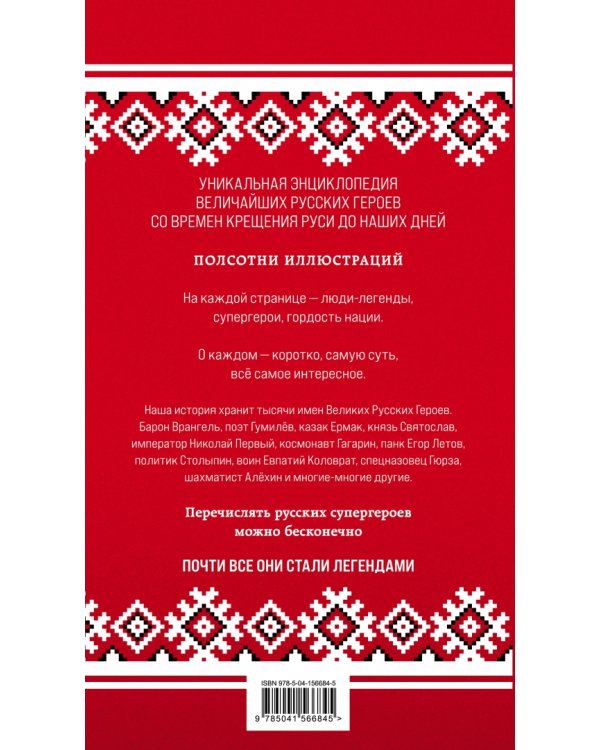 УНИКАЛЬНАЯ ЭНЦИКЛОПЕДИЯ
ВЕЛИЧАЙШИХ РУССКИХ ГЕРОЕВ
СО ВРЕМЕН КРЕЩЕНИЯ РУСИ ДО НАШИХ ДНЕЙ

ПОЛСОТНИ ИЛЛЮСТРАЦИЙ

На каждой странице — люди-легенды, супергерои, гордость нации.

О каждом — коротко, самую суть, всё самое интересное.

Наша история хранит тысячи имен Великих Русских Героев. Барон Врангель, поэт Гумилёв, казак Ермак, князь Святослав, император Николай Первый, космонавт Гагарин, панк Егор Летов, политик Столыпин, воин Евпатий Коловрат, спецназовец Гюрза, шахматист Алёхин и многие-многие другие.

Перечислять русских супергероев можно бесконечно

ПОЧТИ ВСЕ ОНИ СТАЛИ ЛЕГЕНДАМИ

ISBN 978-5-04-156684-5

9 785041 566845 >